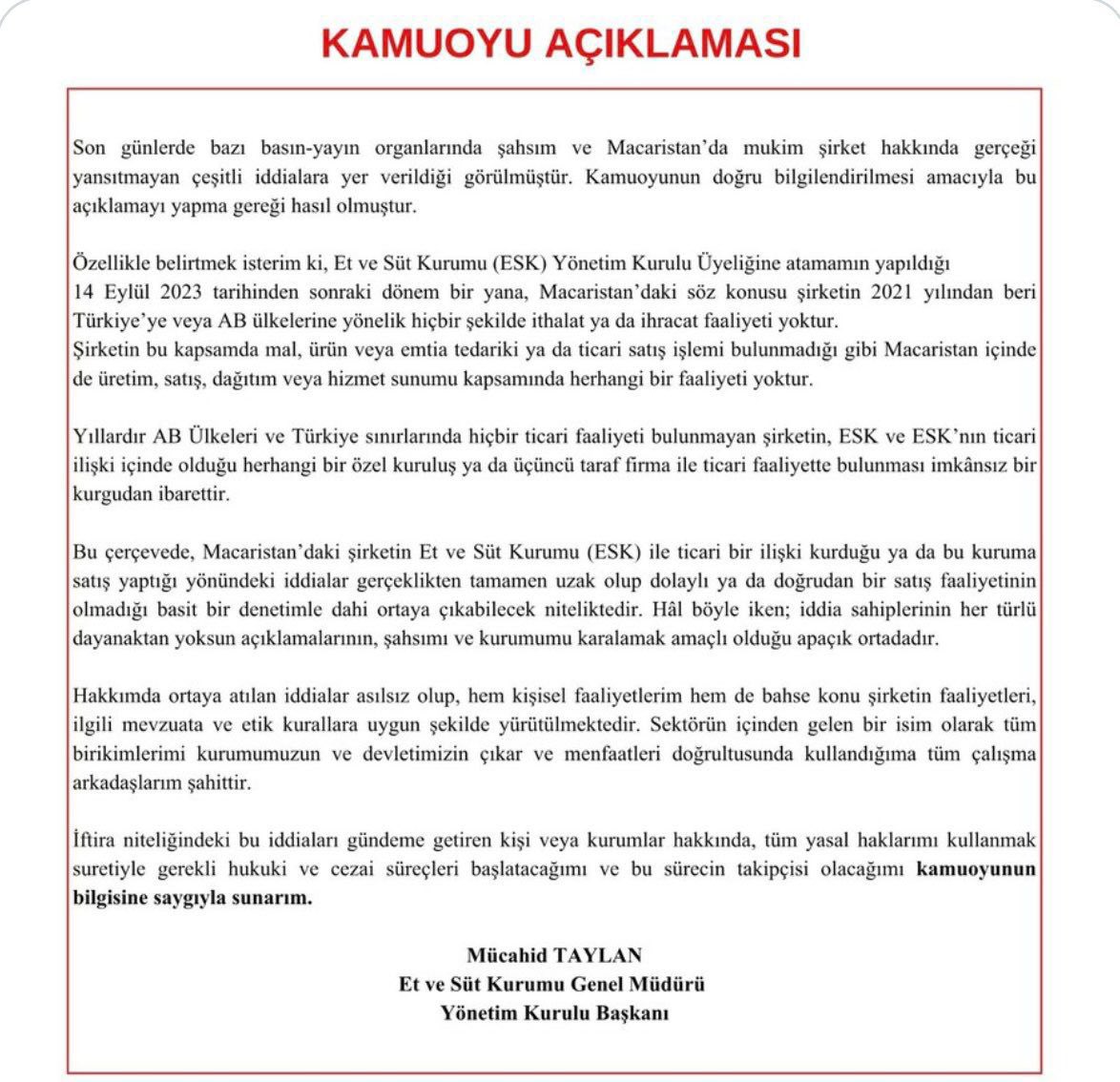 KAMUOYU AÇIKLAMASI

Son günlerde bazı basın-yayın organlarında şahsım ve Macaristan'da mukim şirket hakkında gerçeği yansıtmayan çeşitli iddialara yer verildiği görülmüştür. Kamuoyunun doğru bilgilendirilmesi amacıyla bu açıklamayı yapma gereği hasıl olmuştur.

Özellikle belirtmek isterim ki, Et ve Süt Kurumu (ESK) Yönetim Kurulu Üyeliğine atamamın yapıldığı 14 Eylül 2023 tarihinden sonraki dönem bir yana, Macaristan'daki söz konusu şirketin 2021 yılından beri Türkiye'ye veya AB ülkelerine yönelik hiçbir şekilde ithalat ya da ihracat faaliyeti yoktur.
Şirketin bu kapsamda mal, ürün veya emtia tedariki ya da ticari satış işlemi bulunmadığı gibi Macaristan içinde de üretim, satış, dağıtım veya hizmet sunumu kapsamında herhangi bir faaliyeti yoktur.

Yıllardır AB Ülkeleri ve Türkiye sınırlarında hiçbir ticari faaliyeti bulunmayan şirketin, ESK ve ESK'nın ticari ilişki içinde olduğu herhangi bir özel kuruluş ya da üçüncü taraf firma ile ticari faaliyette bulunması imkânsız bir kurgudan ibarettir.

Bu çerçevede, Macaristan'daki şirketin Et ve Süt Kurumu (ESK) ile ticari bir ilişki kurduğu ya da bu kuruma satış yaptığı yönündeki iddialar gerçeklikten tamamen uzak olup dolaylı ya da doğrudan bir satış faaliyetinin olmadığı basit bir denetimle dahi ortaya çıkabilecek niteliktedir. Hâl böyle iken; iddia sahiplerinin her türlü dayanaktan yoksun açıklamalarının, şahsımı ve kurumumu karalamak amaçlı olduğu apaçık ortadadır.

Hakkımda ortaya atılan iddialar asılsız olup, hem kişisel faaliyetlerim hem de bahse konu şirketin faaliyetleri, ilgili mevzuata ve etik kurallara uygun şekilde yürütülmektedir. Sektörün içinden gelen bir isim olarak tüm birikimlerimi kurumumuzun ve devletimizin çıkar ve menfaatleri doğrultusunda kullandığıma tüm çalışma arkadaşlarım şahittir.

İftira niteliğindeki bu iddiaları gündeme getiren kişi veya kurumlar hakkında, tüm yasal haklarımı kullanmak suretiyle gerekli hukuki ve cezai süreçleri başlatacağımı ve bu sürecin takipçisi olacağımı kamuoyunun bilgisine saygıyla sunarım.

Mücahid TAYLAN
Et ve Süt Kurumu Genel Müdürü
Yönetim Kurulu Başkanı